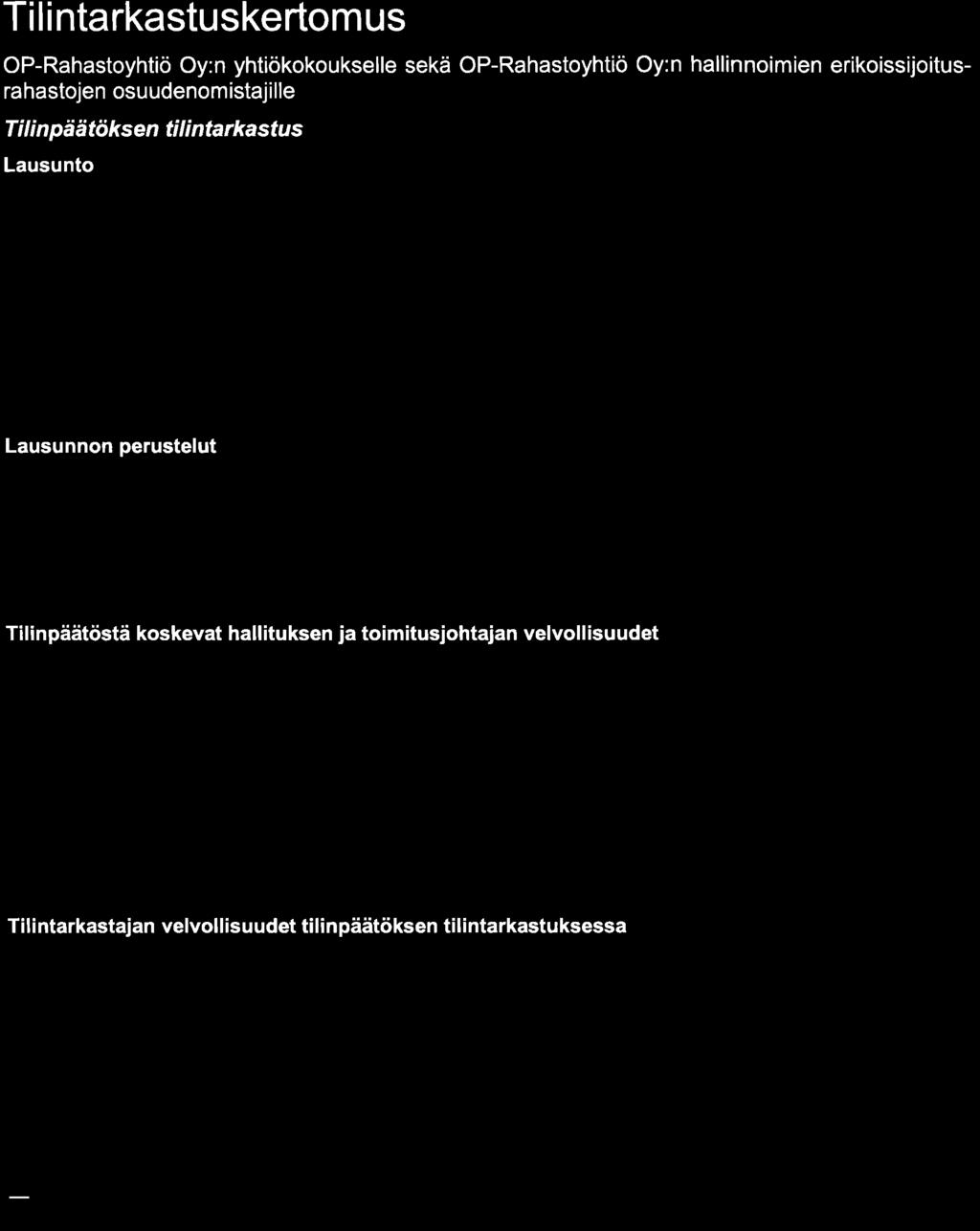 Tilintarkastuskertomus

OP-Rahastoyhtiö Oy:n yhtiökokoukselle sekä OP-Rahastoyhtiö Oy:n hallinnoimien erikoissijoitusrahastojen osuudenomistajille

Tilinpäätöksen tilintarkastus

Lausunto

Lausunnon perustelut

Tilinpäätöstä koskevat hallituksen ja toimitusjohtajan velvollisuudet

Tilintarkastajan velvollisuudet tilinpäätöksen tilintarkastuksessa

—